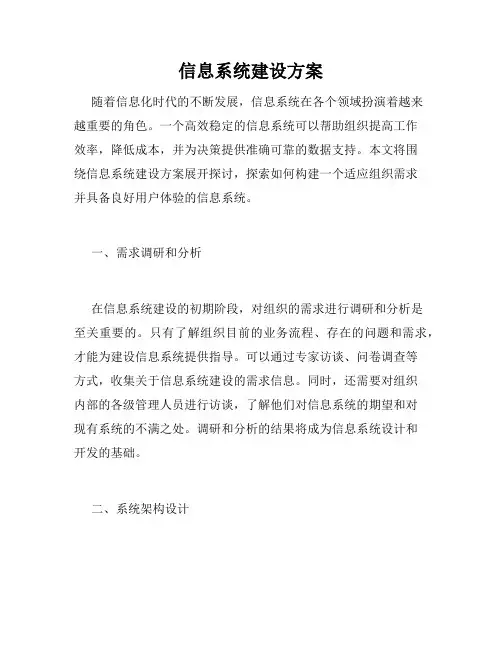 信息系统建设方案

随着信息化时代的不断发展，信息系统在各个领域扮演着越来越重要的角色。一个高效稳定的信息系统可以帮助组织提高工作效率，降低成本，并为决策提供准确可靠的数据支持。本文将围绕信息系统建设方案展开探讨，探索如何构建一个适应组织需求并具备良好用户体验的信息系统。

一、需求调研和分析

在信息系统建设的初期阶段，对组织的需求进行调研和分析是至关重要的。只有了解组织目前的业务流程、存在的问题和需求，才能为建设信息系统提供指导。可以通过专家访谈、问卷调查等方式，收集关于信息系统建设的需求信息。同时，还需要对组织内部的各级管理人员进行访谈，了解他们对信息系统的期望和对现有系统的不满之处。调研和分析的结果将成为信息系统设计和开发的基础。

二、系统架构设计